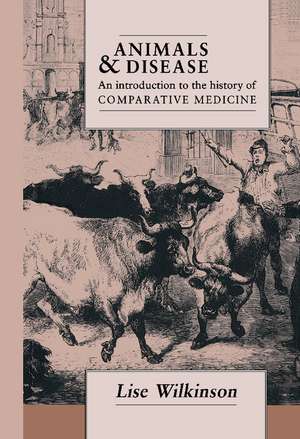 ANIMALS
& DISEASE
An introduction to the history of
COMPARATIVE MEDICINE

Lise Wilkinson